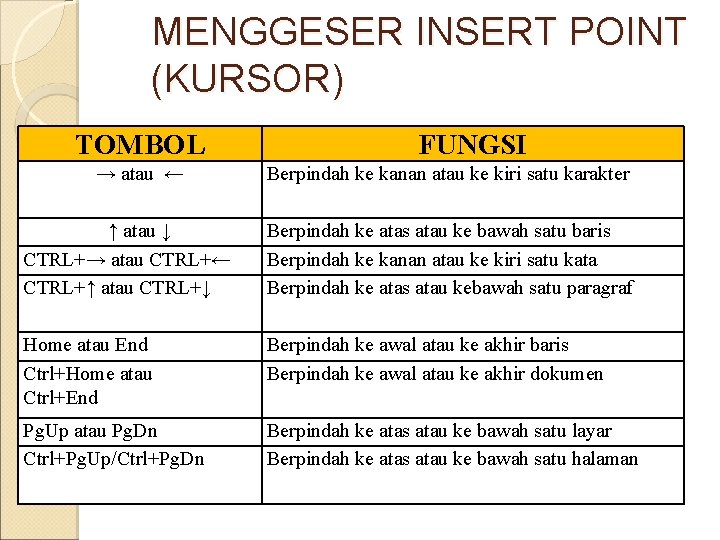 MENGGESER INSERT POINT (KURSOR)

| TOMBOL | FUNGSI |
|---|---|
| → atau ← | Berpindah ke kanan atau ke kiri satu karakter |
| ↑ atau ↓ | Berpindah ke atas atau ke bawah satu baris |
| CTRL+→ atau CTRL+← | Berpindah ke kanan atau ke kiri satu kata |
| CTRL+↑ atau CTRL+↓ | Berpindah ke atas atau kebawah satu paragraf |
| Home atau End | Berpindah ke awal atau ke akhir baris |
| Ctrl+Home atau Ctrl+End | Berpindah ke awal atau ke akhir dokumen |
| PgUp atau PgDn | Berpindah ke atas atau ke bawah satu layar |
| Ctrl+PgUp/Ctrl+PgDn | Berpindah ke atas atau ke bawah satu halaman |